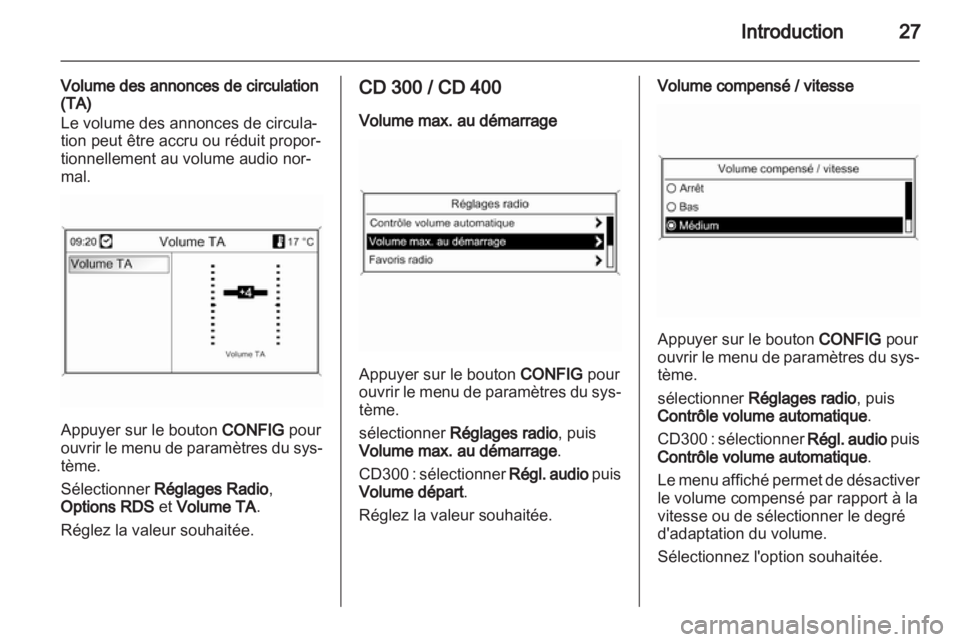 Introduction 27

Volume des annonces de circulation (TA)
Le volume des annonces de circulation peut être accru ou réduit proportionnellement au volume audio normal.

09:20 Volume TA 17 °C
Volume TA
+4
Volume TA

Appuyer sur le bouton CONFIG pour ouvrir le menu de paramètres du système.

Sélectionner Réglages Radio, Options RDS et Volume TA.

Réglez la valeur souhaitée.

CD 300 / CD 400

Volume max. au démarrage

Réglages radio
Contrôle volume automatique
Volume max. au démarrage
Favoris radio

Appuyer sur le bouton CONFIG pour ouvrir le menu de paramètres du système.

sélectionner Réglages radio, puis Volume max. au démarrage.

CD300 : sélectionner Régl. audio puis Volume départ.

Réglez la valeur souhaitée.

Volume compensé / vitesse

Volume compensé / vitesse
Arrêt
Bas
Médium

Appuyer sur le bouton CONFIG pour ouvrir le menu de paramètres du système.

sélectionner Réglages radio, puis Contrôle volume automatique.

CD300 : sélectionner Régl. audio puis Contrôle volume automatique.

Le menu affiché permet de désactiver le volume compensé par rapport à la vitesse ou de sélectionner le degré d'adaptation du volume.

Sélectionnez l'option souhaitée.

carmanualsonline.info